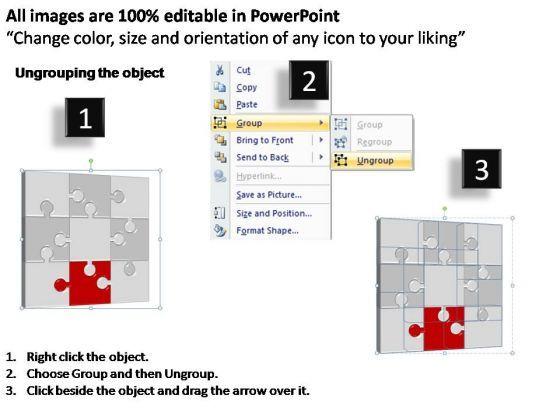 All images are 100% editable in PowerPoint
"Change color, size and orientation of any icon to your liking"

Ungrouping the object

1

2

Cut
Copy
Paste
Group
Bring to Front
Send to Back
Hyperlink...
Save as Picture...
Size and Position...
Format Shape...

Group
Regroup
Ungroup

3

1. Right click the object.
2. Choose Group and then Ungroup.
3. Click beside the object and drag the arrow over it.